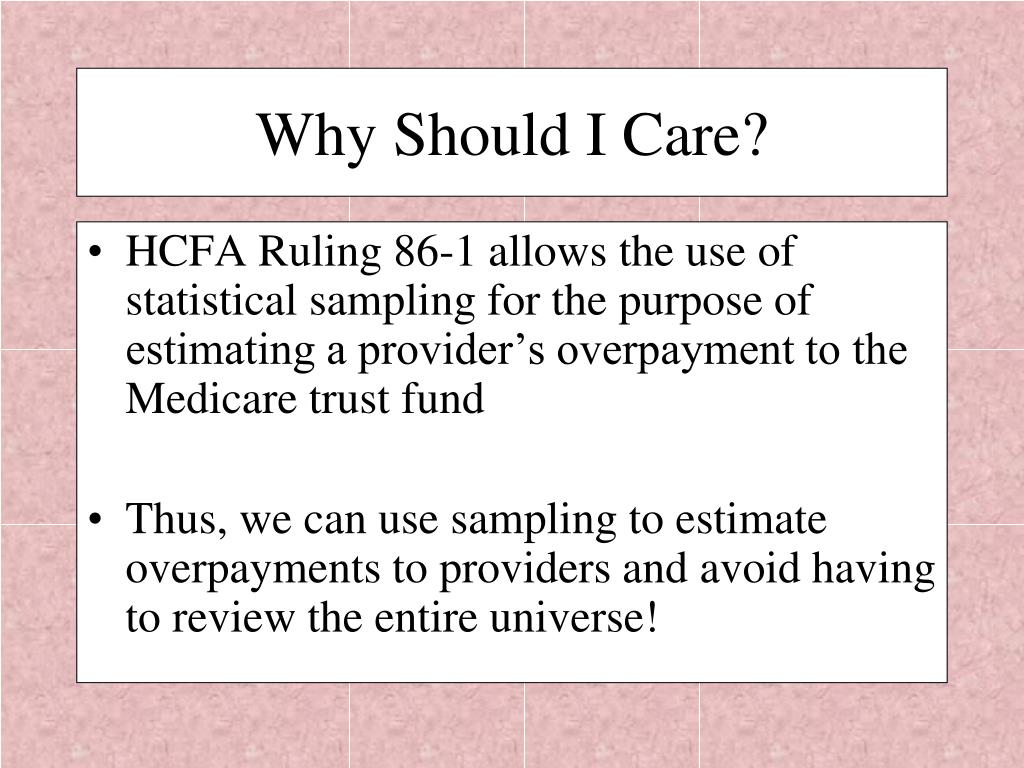 Why Should I Care?

• HCFA Ruling 86-1 allows the use of statistical sampling for the purpose of estimating a provider’s overpayment to the Medicare trust fund

• Thus, we can use sampling to estimate overpayments to providers and avoid having to review the entire universe!